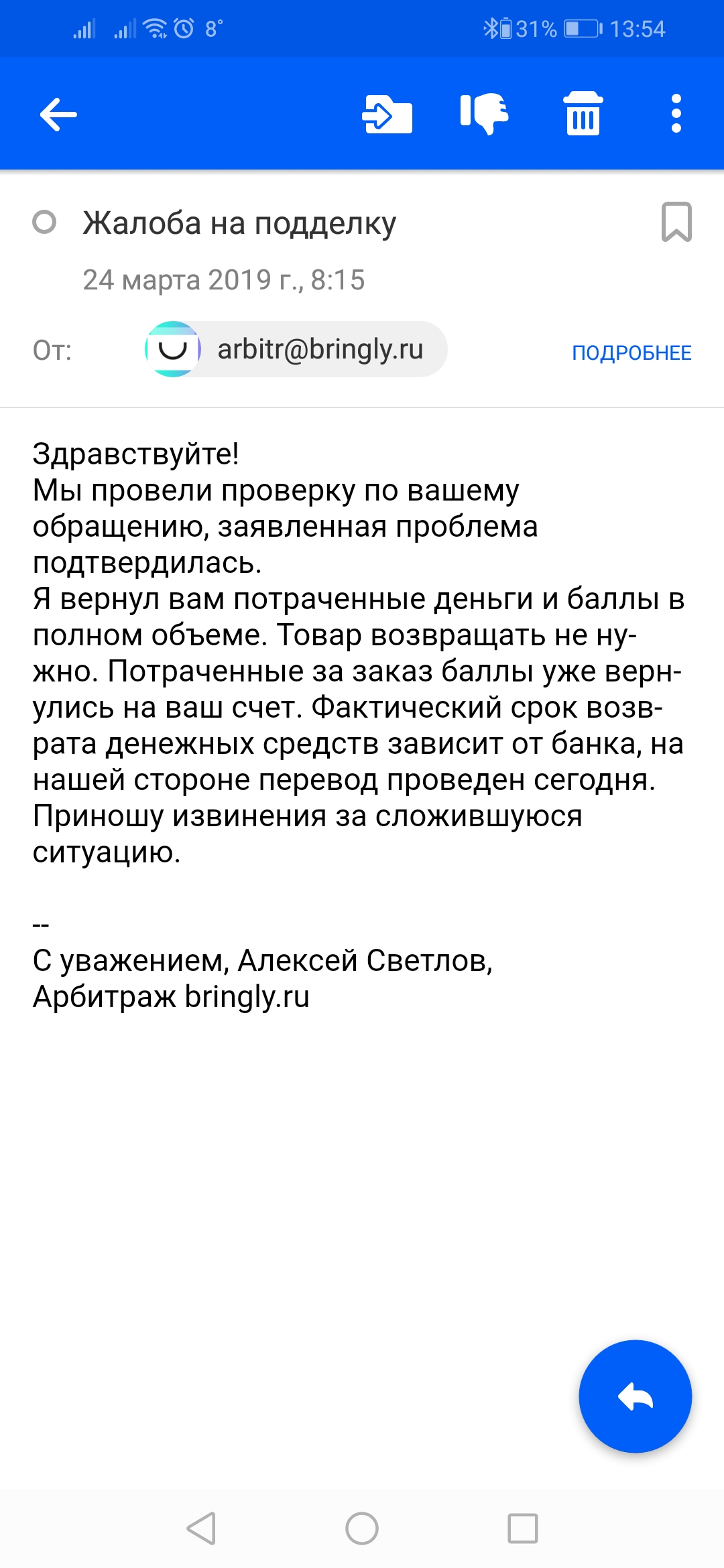 8° 31% 13:54

Жалоба на подделку

24 марта 2019 г., 8:15

От: arbitr@bringly.ru ПОДРОБНЕЕ

Здравствуйте!
Мы провели проверку по вашему обращению, заявленная проблема подтвердилась.
Я вернул вам потраченные деньги и баллы в полном объеме. Товар возвращать не нужно. Потраченные за заказ баллы уже вернулись на ваш счет. Фактический срок возврата денежных средств зависит от банка, на нашей стороне перевод проведен сегодня.
Приношу извинения за сложившуюся ситуацию.

--
С уважением, Алексей Светлов,
Арбитраж bringly.ru